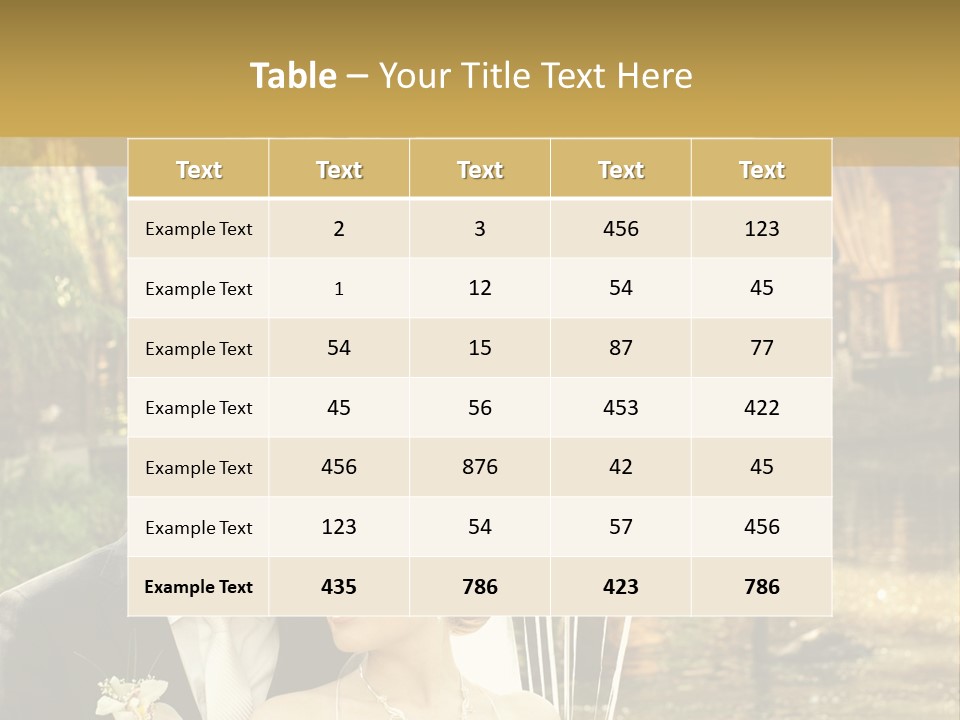 Table – Your Title Text Here

| Text | Text | Text | Text | Text |
|---|---|---|---|---|
| Example Text | 2 | 3 | 456 | 123 |
| Example Text | 1 | 12 | 54 | 45 |
| Example Text | 54 | 15 | 87 | 77 |
| Example Text | 45 | 56 | 453 | 422 |
| Example Text | 456 | 876 | 42 | 45 |
| Example Text | 123 | 54 | 57 | 456 |
| Example Text | 435 | 786 | 423 | 786 |